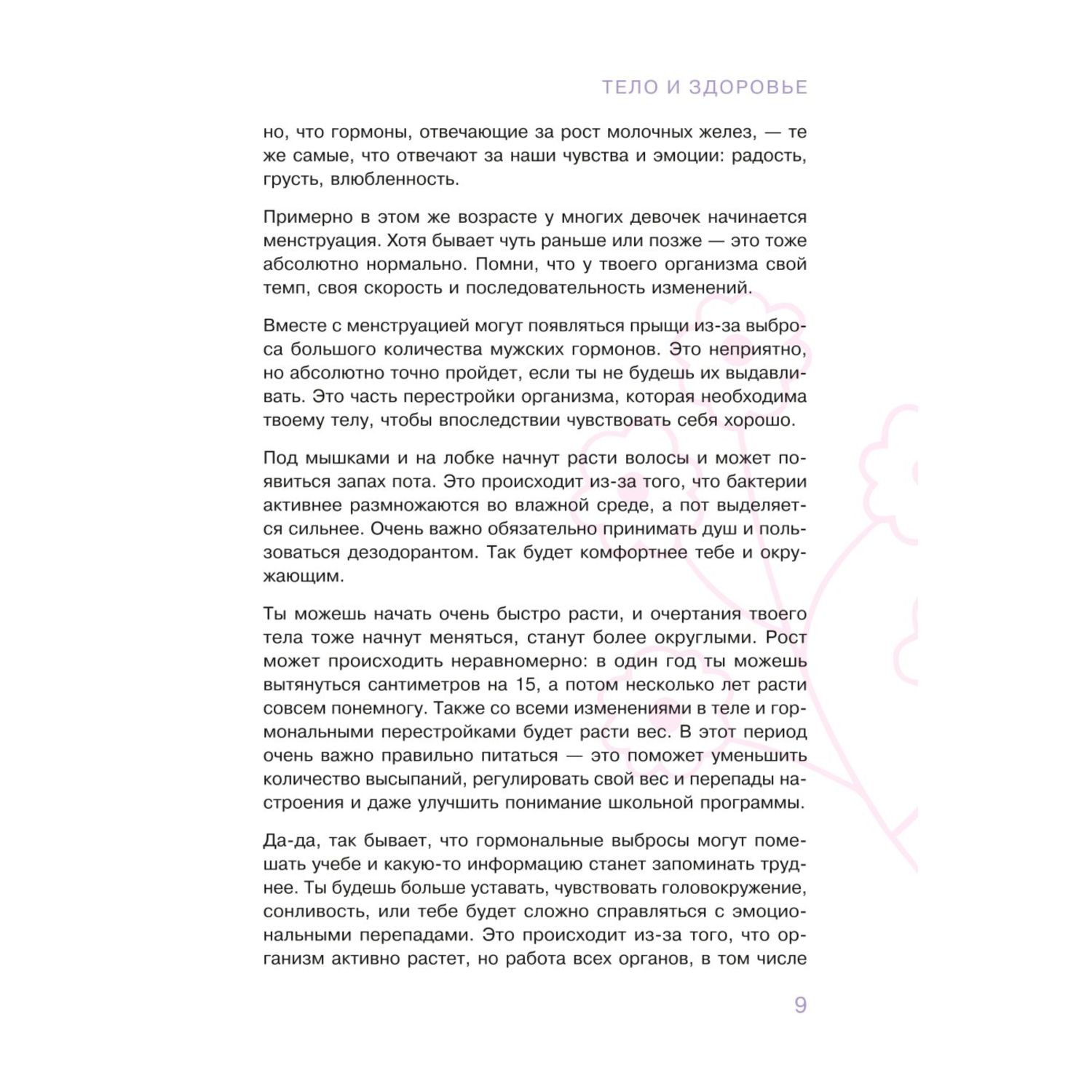 ТЕЛО И ЗДОРОВЬЕ

но, что гормоны, отвечающие за рост молочных желез, — те же самые, что отвечают за наши чувства и эмоции: радость, грусть, влюбленность.

Примерно в этом же возрасте у многих девочек начинается менструация. Хотя бывает чуть раньше или позже — это тоже абсолютно нормально. Помни, что у твоего организма свой темп, своя скорость и последовательность изменений.

Вместе с менструацией могут появляться прыщи из-за выброса большого количества мужских гормонов. Это неприятно, но абсолютно точно пройдет, если ты не будешь их выдавливать. Это часть перестройки организма, которая необходима твоему телу, чтобы впоследствии чувствовать себя хорошо.

Под мышками и на лобке начнут расти волосы и может появиться запах пота. Это происходит из-за того, что бактерии активнее размножаются во влажной среде, а пот выделяется сильнее. Очень важно обязательно принимать душ и пользоваться дезодорантом. Так будет комфортнее тебе и окружающим.

Ты можешь начать очень быстро расти, и очертания твоего тела тоже начнут меняться, станут более округлыми. Рост может происходить неравномерно: в один год ты можешь вытянуться сантиметров на 15, а потом несколько лет расти совсем понемногу. Также со всеми изменениями в теле и гормональными перестройками будет расти вес. В этот период очень важно правильно питаться — это поможет уменьшить количество высыпаний, регулировать свой вес и перепады настроения и даже улучшить понимание школьной программы.

Да-да, так бывает, что гормональные выбросы могут помешать учебе и какую-то информацию станет запоминать труднее. Ты будешь больше уставать, чувствовать головокружение, сонливость, или тебе будет сложно справляться с эмоциональными перепадами. Это происходит из-за того, что организм активно растет, но работа всех органов, в том числе

9